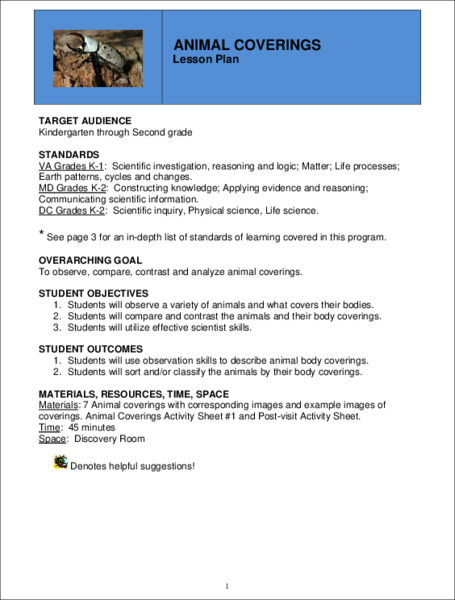 ANIMAL COVERINGS
Lesson Plan

TARGET AUDIENCE
Kindergarten through Second grade

STANDARDS
VA Grades K-1: Scientific investigation, reasoning and logic; Matter; Life processes; Earth patterns, cycles and changes.
MD Grades K-2: Constructing knowledge; Applying evidence and reasoning; Communicating scientific information.
DC Grades K-2: Scientific inquiry, Physical science, Life science.

* See page 3 for an in-depth list of standards of learning covered in this program.

OVERARCHING GOAL
To observe, compare, contrast and analyze animal coverings.

STUDENT OBJECTIVES
1. Students will observe a variety of animals and what covers their bodies.
2. Students will compare and contrast the animals and their body coverings.
3. Students will utilize effective scientist skills.

STUDENT OUTCOMES
1. Students will use observation skills to describe animal body coverings.
2. Students will sort and/or classify the animals by their body coverings.

MATERIALS, RESOURCES, TIME, SPACE
Materials: 7 Animal coverings with corresponding images and example images of coverings. Animal Coverings Activity Sheet #1 and Post-visit Activity Sheet.
Time: 45 minutes
Space: Discovery Room

Denotes helpful suggestions!

1